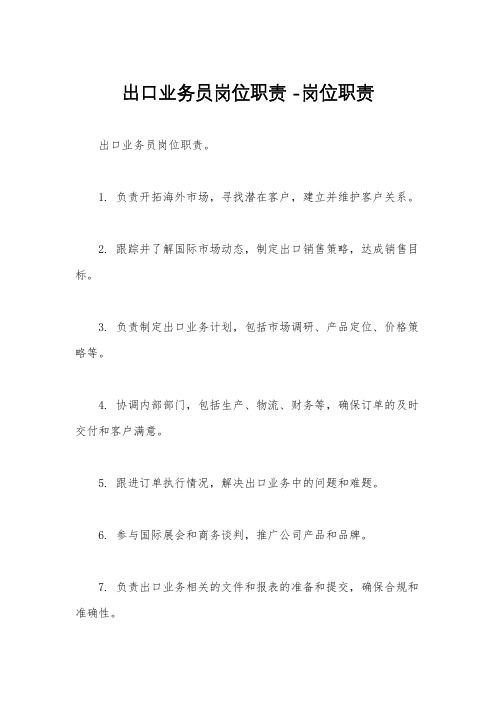 出口业务员岗位职责 -岗位职责

出口业务员岗位职责。

1. 负责开拓海外市场，寻找潜在客户，建立并维护客户关系。

2. 跟踪并了解国际市场动态，制定出口销售策略，达成销售目标。

3. 负责制定出口业务计划，包括市场调研、产品定位、价格策略等。

4. 协调内部部门，包括生产、物流、财务等，确保订单的及时交付和客户满意。

5. 跟进订单执行情况，解决出口业务中的问题和难题。

6. 参与国际展会和商务谈判，推广公司产品和品牌。

7. 负责出口业务相关的文件和报表的准备和提交，确保合规和准确性。